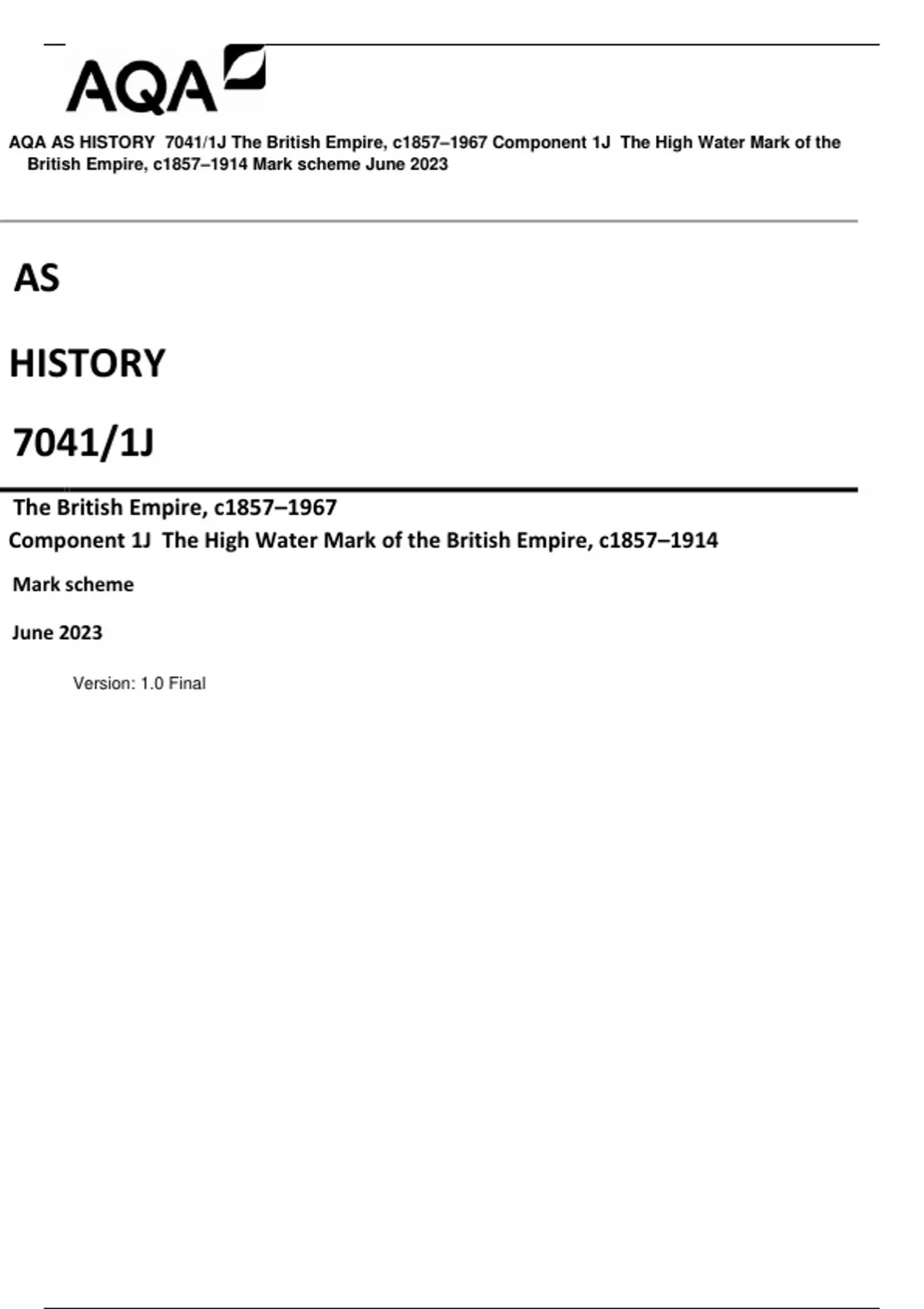 AQA

AQA AS HISTORY 7041/1J The British Empire, c1857–1967 Component 1J The High Water Mark of the British Empire, c1857–1914 Mark scheme June 2023

AS

HISTORY

7041/1J

The British Empire, c1857–1967

Component 1J The High Water Mark of the British Empire, c1857–1914

Mark scheme

June 2023

Version: 1.0 Final